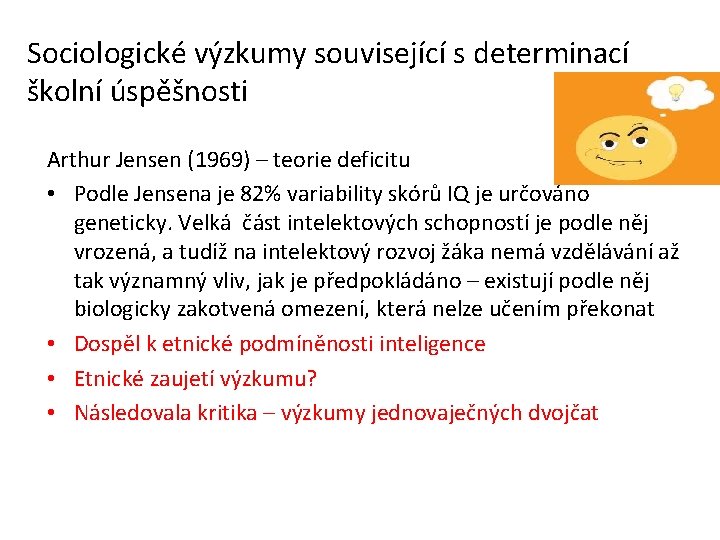 Sociologické výzkumy související s determinací školní úspěšnosti

Arthur Jensen (1969) – teorie deficitu

• Podle Jensena je 82% variability skórů IQ je určováno geneticky. Velká část intelektových schopností je podle něj vrozená, a tudíž na intelektový rozvoj žáka nemá vzdělávání až tak významný vliv, jak je předpokládáno – existují podle něj biologicky zakotvená omezení, která nelze učením překonat
• Dospěl k etnické podmíněnosti inteligence
• Etnické zaujetí výzkumu?
• Následovala kritika – výzkumy jednovaječných dvojčat